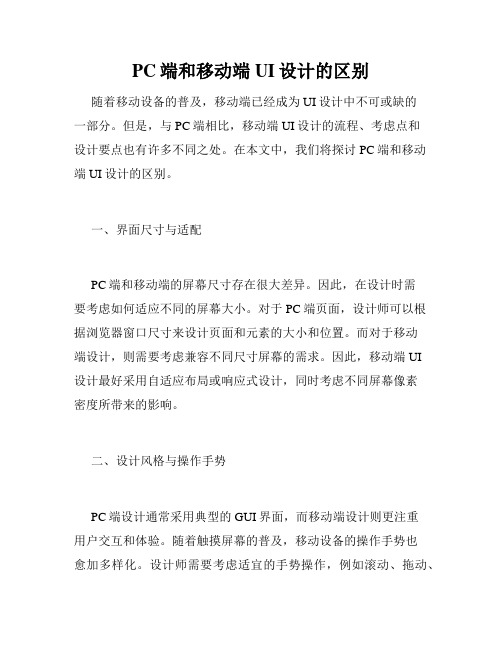 PC 端和移动端 UI 设计的区别

随着移动设备的普及，移动端已经成为 UI 设计中不可或缺的一部分。但是，与 PC 端相比，移动端 UI 设计的流程、考虑点和设计要点也有许多不同之处。在本文中，我们将探讨 PC 端和移动端 UI 设计的区别。

一、界面尺寸与适配

PC 端和移动端的屏幕尺寸存在很大差异。因此，在设计时需要考虑如何适应不同的屏幕大小。对于 PC 端页面，设计师可以根据浏览器窗口尺寸来设计页面和元素的大小和位置。而对于移动端设计，则需要考虑兼容不同尺寸屏幕的需求。因此，移动端 UI 设计最好采用自适应布局或响应式设计，同时考虑不同屏幕像素密度所带来的影响。

二、设计风格与操作手势

PC 端设计通常采用典型的 GUI 界面，而移动端设计则更注重用户交互和体验。随着触摸屏幕的普及，移动设备的操作手势也愈加多样化。设计师需要考虑适宜的手势操作，例如滚动、拖动、